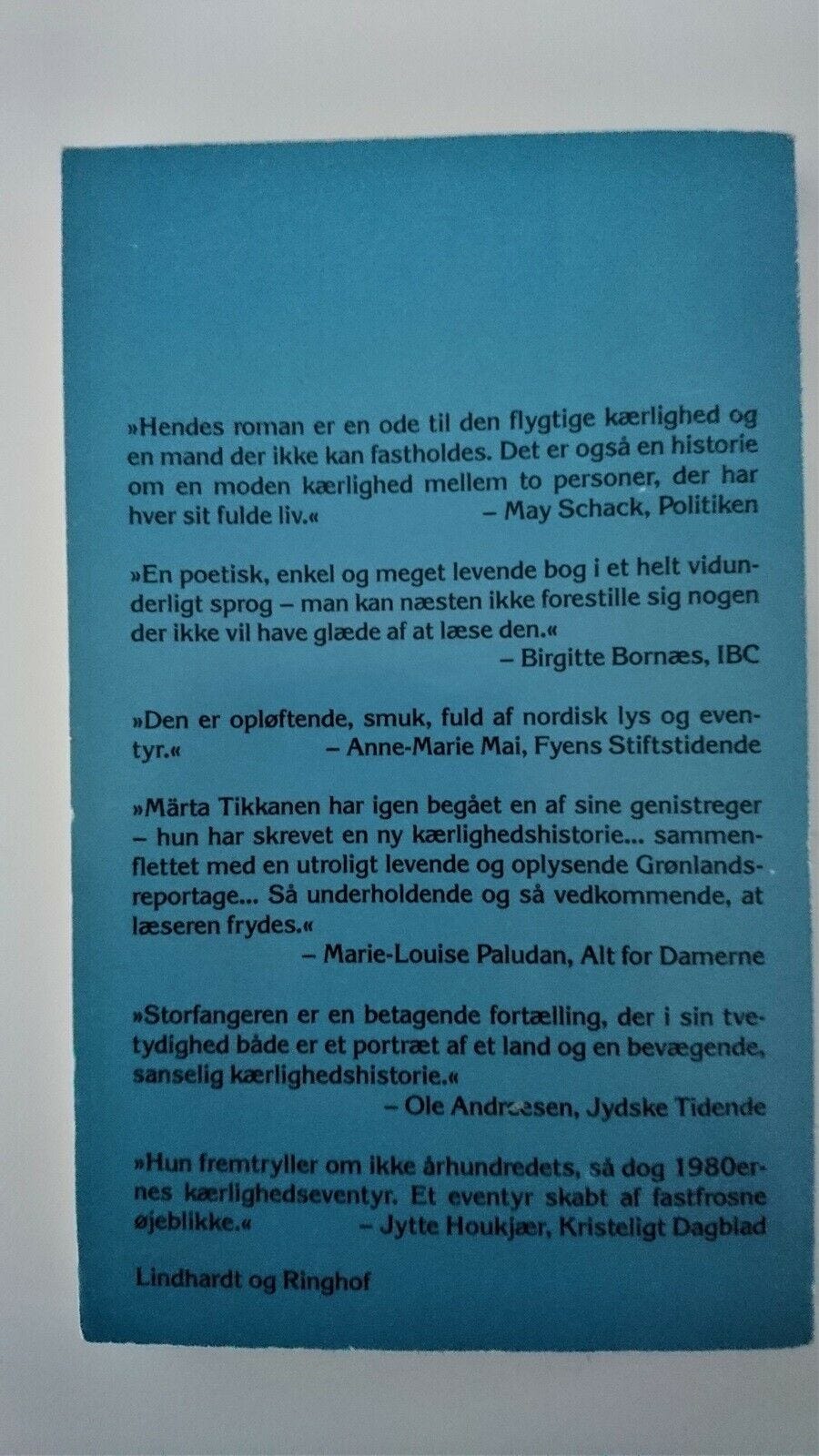 »Hendes roman er en ode til den flygtige kærlighed og en mand der ikke kan fastholdes. Det er også en historie om en moden kærlighed mellem to personer, der har hver sit fulde liv.« – May Schack, Politiken

»En poetisk, enkel og meget levende bog i et helt vidunderligt sprog – man kan næsten ikke forestille sig nogen der ikke vil have glæde af at læse den.«
– Birgitte Bornæs, IBC

»Den er opløftende, smuk, fuld af nordisk lys og eventyr.« – Anne-Marie Mai, Fyens Stiftstidende

»Märta Tikkanen har igen begået en af sine genistreger – hun har skrevet en ny kærlighedshistorie... sammenflettet med en utroligt levende og oplysende Grønlandsreportage... Så underholdende og så vedkommende, at læseren frydes.«
– Marie-Louise Paludan, Alt for Damerne

»Storfangeren er en betagende fortælling, der i sin tvetydighed både er et portræt af et land og en bevægende, sanselig kærlighedshistorie.«
– Ole Andreesen, Jydske Tidende

»Hun fremtryller om ikke århundredets, så dog 1980ernes kærlighedseventyr. Et eventyr skabt af fastfrosne øjeblikke.« – Jytte Houkjær, Kristeligt Dagblad

Lindhardt og Ringhof